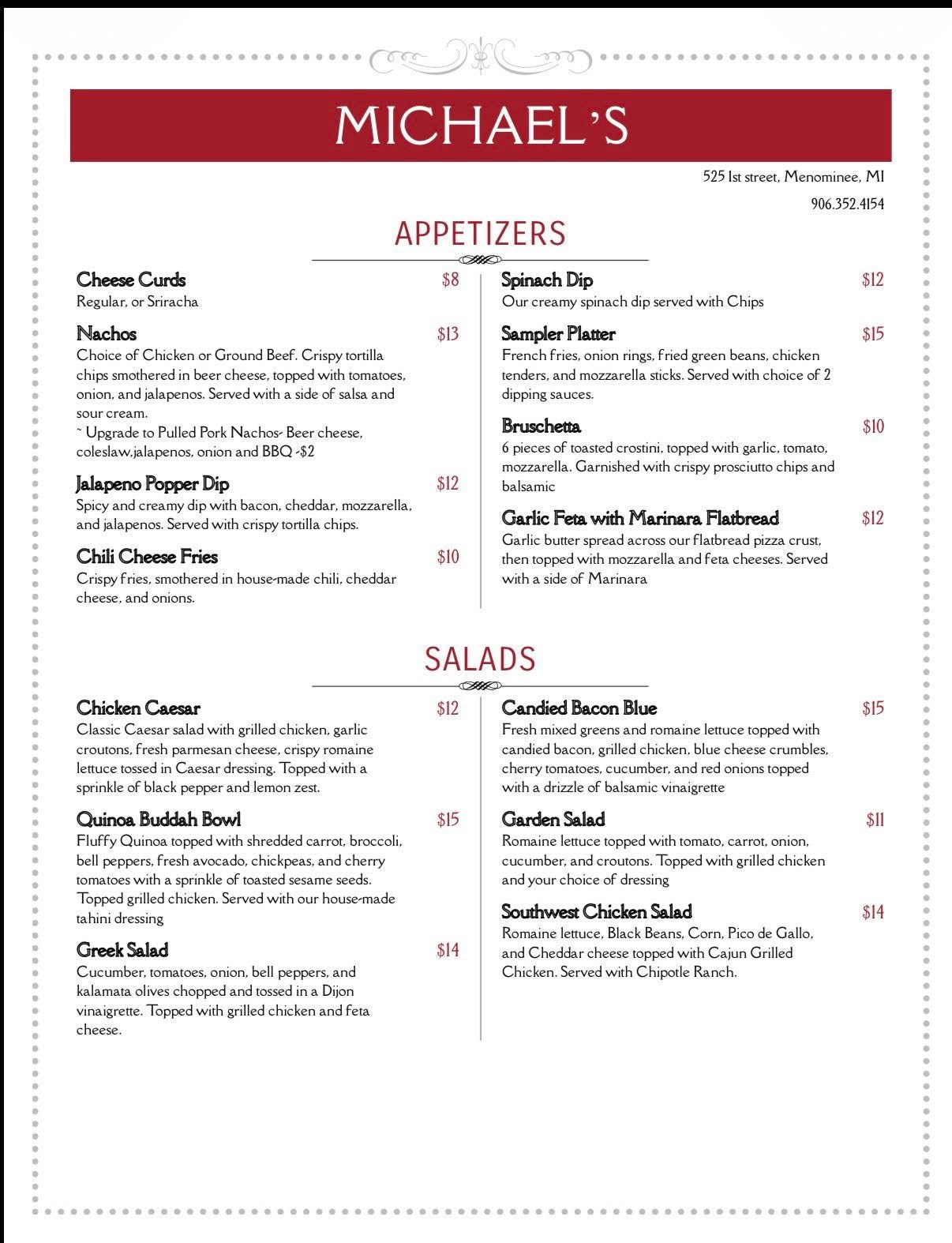 MICHAEL'S

525 1st street, Menominee, MI

906.352.4154

APPETIZERS

Cheese Curds $8
Regular, or Sriracha

Nachos $13
Choice of Chicken or Ground Beef. Crispy tortilla chips smothered in beer cheese, topped with tomatoes, onion, and jalapenos. Served with a side of salsa and sour cream.
~ Upgrade to Pulled Pork Nachos- Beer cheese, coleslaw,jalapenos, onion and BBQ -$2

Jalapeno Popper Dip $12
Spicy and creamy dip with bacon, cheddar, mozzarella, and jalapenos. Served with crispy tortilla chips.

Chili Cheese Fries $10
Crispy fries, smothered in house-made chili, cheddar cheese, and onions.

Spinach Dip $12
Our creamy spinach dip served with Chips

Sampler Platter $15
French fries, onion rings, fried green beans, chicken tenders, and mozzarella sticks. Served with choice of 2 dipping sauces.

Bruschetta $10
6 pieces of toasted crostini, topped with garlic, tomato, mozzarella. Garnished with crispy prosciutto chips and balsamic

Garlic Feta with Marinara Flatbread $12
Garlic butter spread across our flatbread pizza crust, then topped with mozzarella and feta cheeses. Served with a side of Marinara

SALADS

Chicken Caesar $12
Classic Caesar salad with grilled chicken, garlic croutons, fresh parmesan cheese, crispy romaine lettuce tossed in Caesar dressing. Topped with a sprinkle of black pepper and lemon zest.

Quinoa Buddah Bowl $15
Fluffy Quinoa topped with shredded carrot, broccoli, bell peppers, fresh avocado, chickpeas, and cherry tomatoes with a sprinkle of toasted sesame seeds. Topped grilled chicken. Served with our house-made tahini dressing

Greek Salad $14
Cucumber, tomatoes, onion, bell peppers, and kalamata olives chopped and tossed in a Dijon vinaigrette. Topped with grilled chicken and feta cheese.

Candied Bacon Blue $15
Fresh mixed greens and romaine lettuce topped with candied bacon, grilled chicken, blue cheese crumbles, cherry tomatoes, cucumber, and red onions topped with a drizzle of balsamic vinaigrette

Garden Salad $11
Romaine lettuce topped with tomato, carrot, onion, cucumber, and croutons. Topped with grilled chicken and your choice of dressing

Southwest Chicken Salad $14
Romaine lettuce, Black Beans, Corn, Pico de Gallo, and Cheddar cheese topped with Cajun Grilled Chicken. Served with Chipotle Ranch.